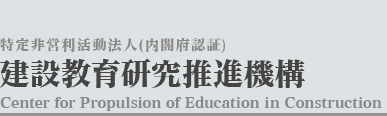 特定非営利活動法人(内閣府認証)
建設教育研究推進機構
Center for Propulsion of Education in Construction